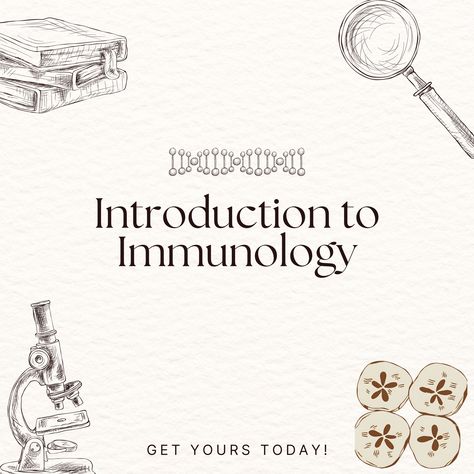 Introduction to Immunology

GET YOURS TODAY!